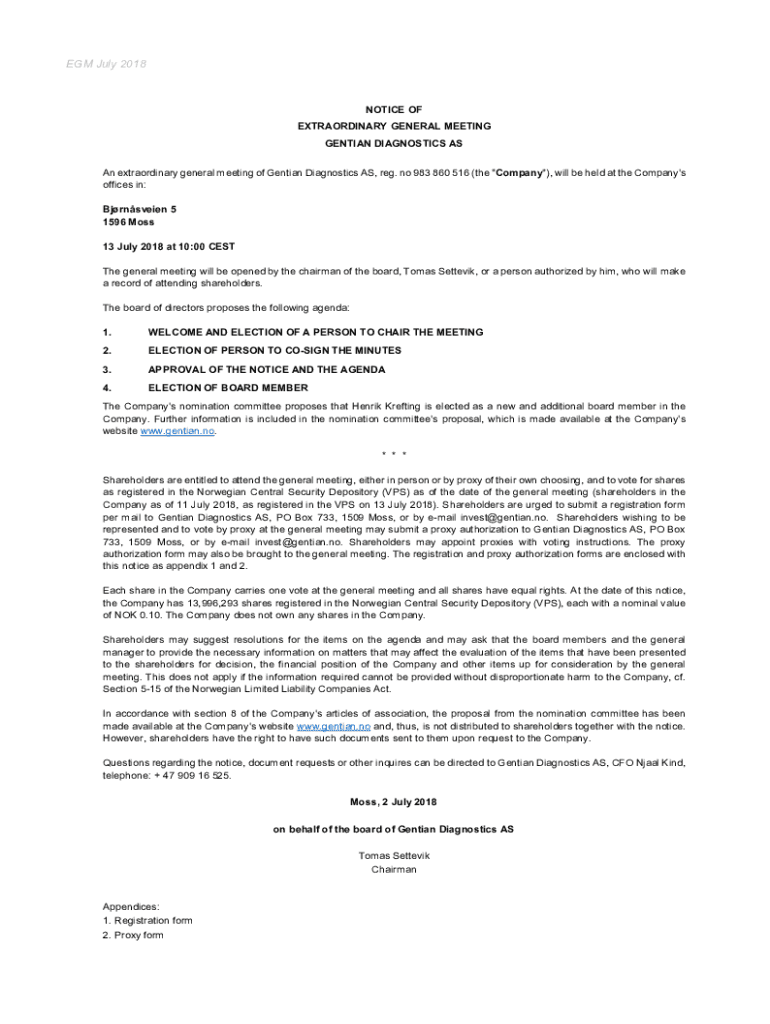 EGM July 2018

NOTICE OF
EXTRAORDINARY GENERAL MEETING
GENTIAN DIAGNOSTICS AS

An extraordinary general meeting of Gentian Diagnostics AS, reg. no 983 860 516 (the "Company"), will be held at the Company's offices in:

Bjørnåsveien 5
1596 Moss

13 July 2018 at 10:00 CEST

The general meeting will be opened by the chairman of the board, Tomas Settevik, or a person authorized by him, who will make a record of attending shareholders.

The board of directors proposes the following agenda:

1. WELCOME AND ELECTION OF A PERSON TO CHAIR THE MEETING

2. ELECTION OF PERSON TO CO-SIGN THE MINUTES

3. APPROVAL OF THE NOTICE AND THE AGENDA

4. ELECTION OF BOARD MEMBER

The Company's nomination committee proposes that Henrik Krefting is elected as a new and additional board member in the Company. Further information is included in the nomination committee's proposal, which is made available at the Company's website www.gentian.no.

* * *

Shareholders are entitled to attend the general meeting, either in person or by proxy of their own choosing, and to vote for shares as registered in the Norwegian Central Security Depository (VPS) as of the date of the general meeting (shareholders in the Company as of 11 July 2018, as registered in the VPS on 13 July 2018). Shareholders are urged to submit a registration form per mail to Gentian Diagnostics AS, PO Box 733, 1509 Moss, or by e-mail invest@gentian.no. Shareholders wishing to be represented and to vote by proxy at the general meeting may submit a proxy authorization to Gentian Diagnostics AS, PO Box 733, 1509 Moss, or by e-mail invest@gentian.no. Shareholders may appoint proxies with voting instructions. The proxy authorization form may also be brought to the general meeting. The registration and proxy authorization forms are enclosed with this notice as appendix 1 and 2.

Each share in the Company carries one vote at the general meeting and all shares have equal rights. At the date of this notice, the Company has 13,996,293 shares registered in the Norwegian Central Security Depository (VPS), each with a nominal value of NOK 0.10. The Company does not own any shares in the Company.

Shareholders may suggest resolutions for the items on the agenda and may ask that the board members and the general manager to provide the necessary information on matters that may affect the evaluation of the items that have been presented to the shareholders for decision, the financial position of the Company and other items up for consideration by the general meeting. This does not apply if the information required cannot be provided without disproportionate harm to the Company, cf. Section 5-15 of the Norwegian Limited Liability Companies Act.

In accordance with section 8 of the Company's articles of association, the proposal from the nomination committee has been made available at the Company's website www.gentian.no and, thus, is not distributed to shareholders together with the notice. However, shareholders have the right to have such documents sent to them upon request to the Company.

Questions regarding the notice, document requests or other inquires can be directed to Gentian Diagnostics AS, CFO Njaal Kind, telephone: + 47 909 16 525.

Moss, 2 July 2018

on behalf of the board of Gentian Diagnostics AS

Tomas Settevik
Chairman

Appendices:
1. Registration form
2. Proxy form